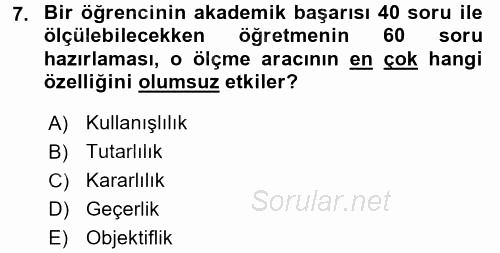 7. Bir öğrencinin akademik başarısı 40 soru ile ölçülebilecekken öğretmenin 60 soru hazırlaması, o ölçme aracının en çok hangi özelliğini olumsuz etkiler?

A) Kullanışlılık
B) Tutarlılık
C) Kararlılık
D) Geçerlik
E) Objektiflik

Sorular.net